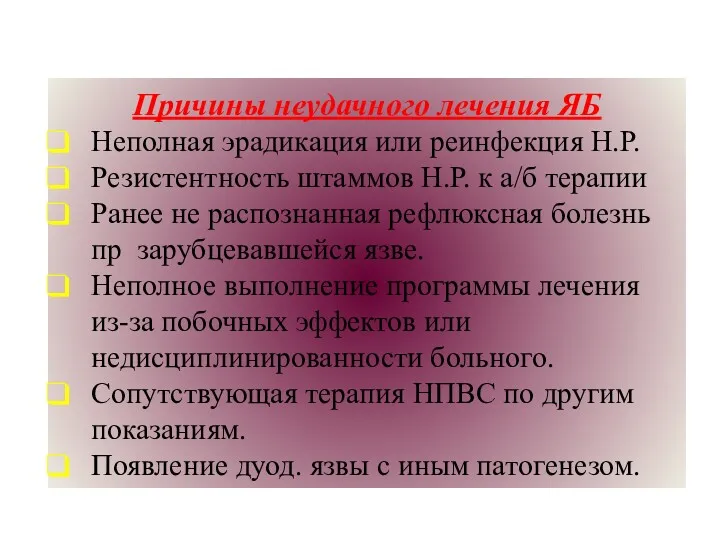 Причины неудачного лечения ЯБ

Неполная эрадикация или реинфекция Н.Р.

Резистентность штаммов Н.Р. к а/б терапии

Ранее не распознанная рефлюксная болезнь пр зарубцевавшейся язве.

Неполное выполнение программы лечения из-за побочных эффектов или недисциплинированности больного.

Сопутствующая терапия НПВС по другим показаниям.

Появление дуод. язвы с иным патогенезом.